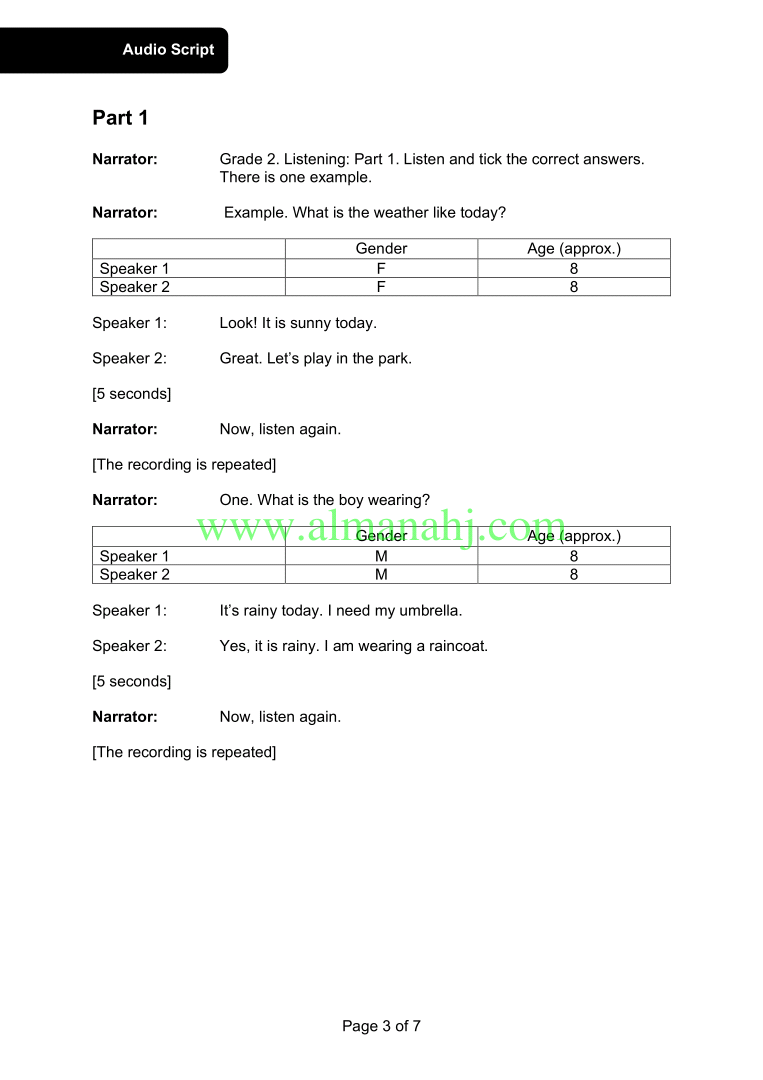 Audio Script

Part 1

Narrator: Grade 2. Listening: Part 1. Listen and tick the correct answers. There is one example.

Narrator: Example. What is the weather like today?

| | Gender | Age (approx.) |
|---|---|---|
| Speaker 1 | F | 8 |
| Speaker 2 | F | 8 |

Speaker 1: Look! It is sunny today.

Speaker 2: Great. Let's play in the park.

[5 seconds]

Narrator: Now, listen again.

[The recording is repeated]

Narrator: One. What is the boy wearing?

www.almanahj.com

| | Gender | Age (approx.) |
|---|---|---|
| Speaker 1 | M | 8 |
| Speaker 2 | M | 8 |

Speaker 1: It's rainy today. I need my umbrella.

Speaker 2: Yes, it is rainy. I am wearing a raincoat.

[5 seconds]

Narrator: Now, listen again.

[The recording is repeated]

Page 3 of 7